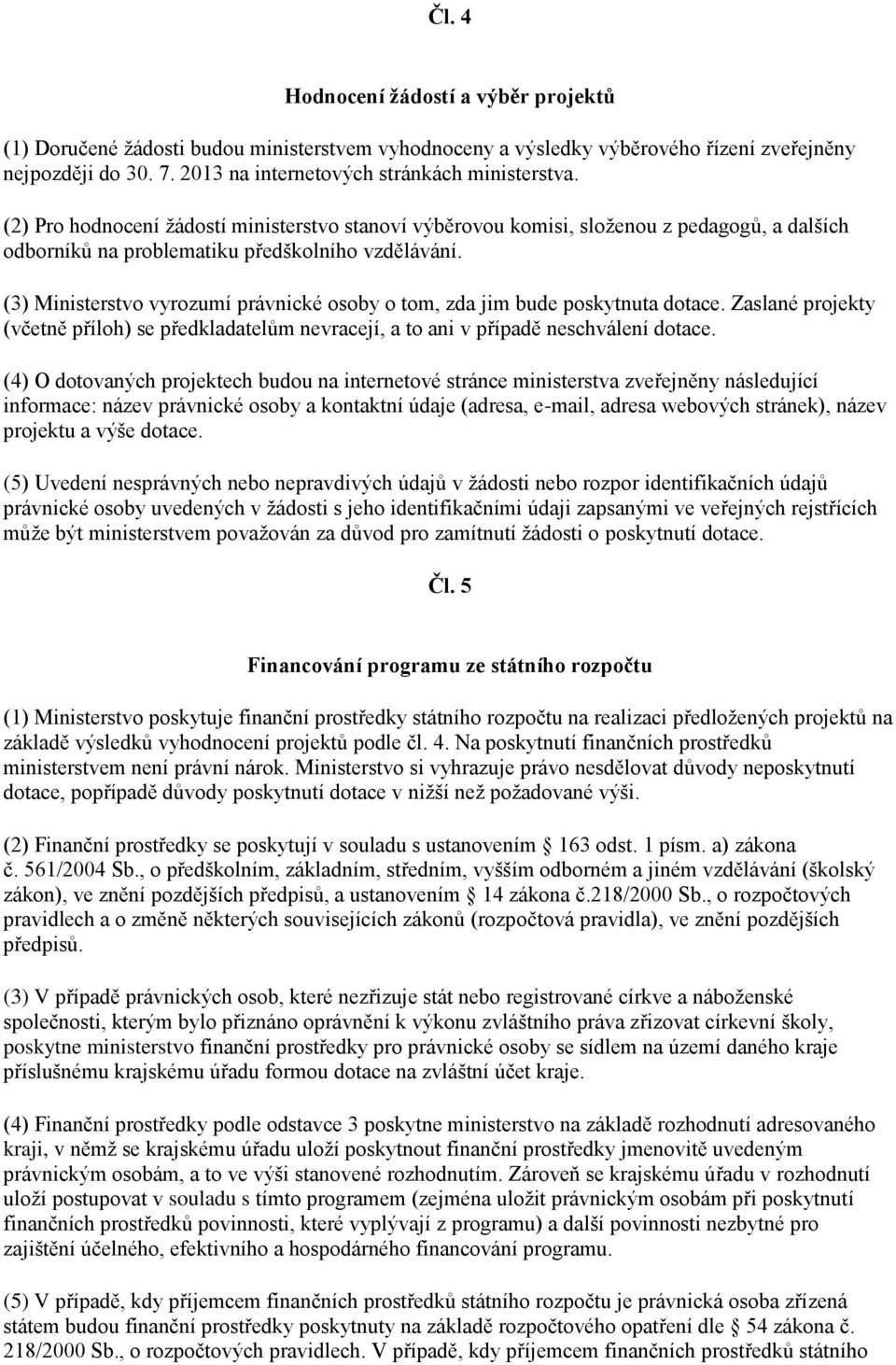 Čl. 4

Hodnocení žádostí a výběr projektů

(1) Doručené žádosti budou ministerstvem vyhodnoceny a výsledky výběrového řízení zveřejněny nejpozději do 30. 7. 2013 na internetových stránkách ministerstva.

(2) Pro hodnocení žádostí ministerstvo stanoví výběrovou komisi, složenou z pedagogů, a dalších odborníků na problematiku předškolního vzdělávání.

(3) Ministerstvo vyrozumí právnické osoby o tom, zda jim bude poskytnuta dotace. Zaslané projekty (včetně příloh) se předkladatelům nevracejí, a to ani v případě neschválení dotace.

(4) O dotovaných projektech budou na internetové stránce ministerstva zveřejněny následující informace: název právnické osoby a kontaktní údaje (adresa, e-mail, adresa webových stránek), název projektu a výše dotace.

(5) Uvedení nesprávných nebo nepravdivých údajů v žádosti nebo rozpor identifikačních údajů právnické osoby uvedených v žádosti s jeho identifikačními údaji zapsanými ve veřejných rejstřících může být ministerstvem považován za důvod pro zamítnutí žádosti o poskytnutí dotace.

Čl. 5

Financování programu ze státního rozpočtu

(1) Ministerstvo poskytuje finanční prostředky státního rozpočtu na realizaci předložených projektů na základě výsledků vyhodnocení projektů podle čl. 4. Na poskytnutí finančních prostředků ministerstvem není právní nárok. Ministerstvo si vyhrazuje právo nesdělovat důvody neposkytnutí dotace, popřípadě důvody poskytnutí dotace v nižší než požadované výši.

(2) Finanční prostředky se poskytují v souladu s ustanovením § 163 odst. 1 písm. a) zákona č. 561/2004 Sb., o předškolním, základním, středním, vyšším odborném a jiném vzdělávání (školský zákon), ve znění pozdějších předpisů, a ustanovením § 14 zákona č.218/2000 Sb., o rozpočtových pravidlech a o změně některých souvisejících zákonů (rozpočtová pravidla), ve znění pozdějších předpisů.

(3) V případě právnických osob, které nezřizuje stát nebo registrované církve a náboženské společnosti, kterým bylo přiznáno oprávnění k výkonu zvláštního práva zřizovat církevní školy, poskytne ministerstvo finanční prostředky pro právnické osoby se sídlem na území daného kraje příslušnému krajskému úřadu formou dotace na zvláštní účet kraje.

(4) Finanční prostředky podle odstavce 3 poskytne ministerstvo na základě rozhodnutí adresovaného kraji, v němž se krajskému úřadu uloží poskytnout finanční prostředky jmenovitě uvedeným právnickým osobám, a to ve výši stanovené rozhodnutím. Zároveň se krajskému úřadu v rozhodnutí uloží postupovat v souladu s tímto programem (zejména uložit právnickým osobám při poskytnutí finančních prostředků povinnosti, které vyplývají z programu) a další povinnosti nezbytné pro zajištění účelného, efektivního a hospodárného financování programu.

(5) V případě, kdy příjemcem finančních prostředků státního rozpočtu je právnická osoba zřízena státem budou finanční prostředky poskytnuty na základě rozpočtového opatření dle § 54 zákona č. 218/2000 Sb., o rozpočtových pravidlech. V případě, kdy příjemcem finančních prostředků státního